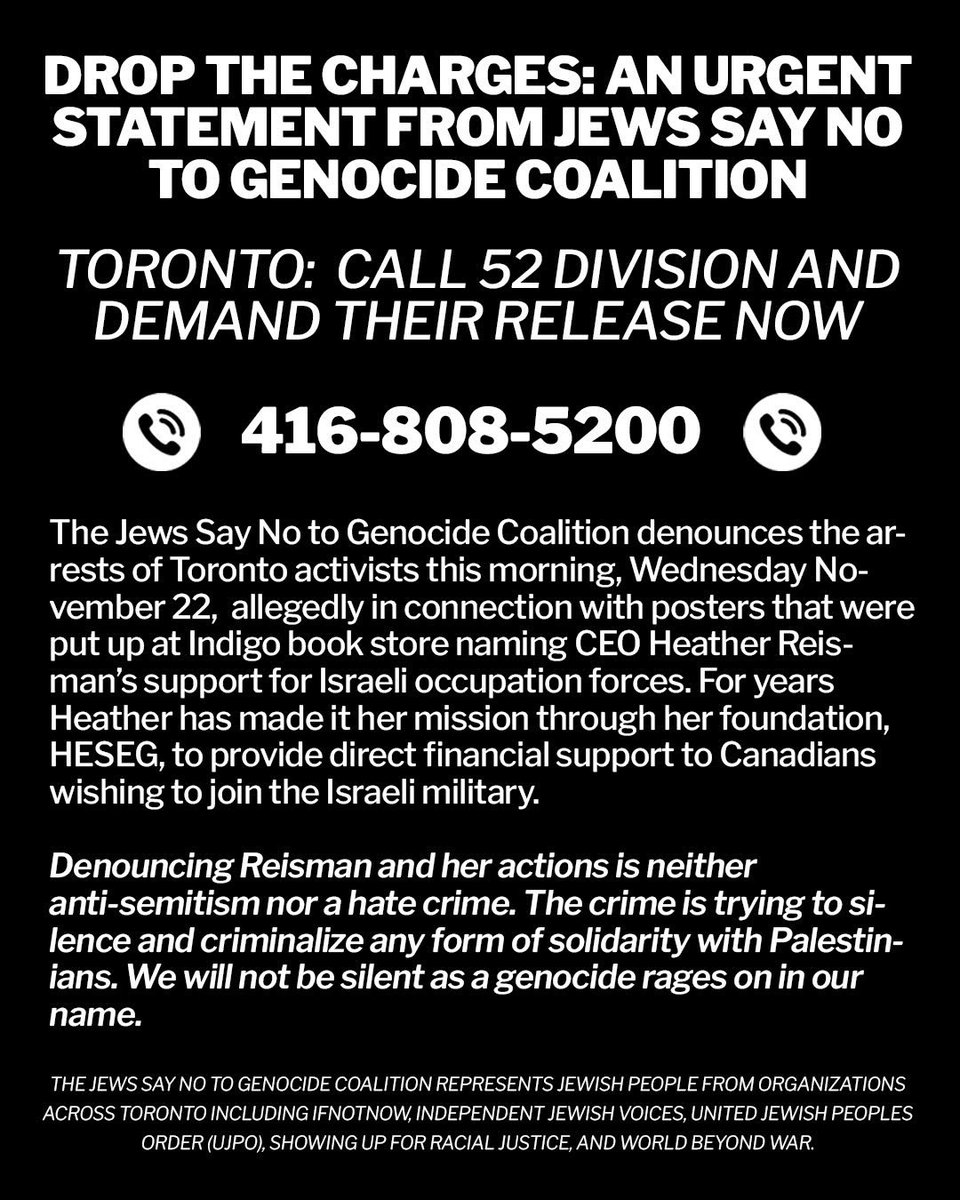 DROP THE CHARGES: AN URGENT STATEMENT FROM JEWS SAY NO TO GENOCIDE COALITION

TORONTO: CALL 52 DIVISION AND DEMAND THEIR RELEASE NOW

416-808-5200

The Jews Say No to Genocide Coalition denounces the arrests of Toronto activists this morning, Wednesday November 22, allegedly in connection with posters that were put up at Indigo book store naming CEO Heather Reisman's support for Israeli occupation forces. For years Heather has made it her mission through her foundation, HESEG, to provide direct financial support to Canadians wishing to join the Israeli military.

Denouncing Reisman and her actions is neither anti-semitism nor a hate crime. The crime is trying to silence and criminalize any form of solidarity with Palestinians. We will not be silent as a genocide rages on in our name.

THE JEWS SAY NO TO GENOCIDE COALITION REPRESENTS JEWISH PEOPLE FROM ORGANIZATIONS ACROSS TORONTO INCLUDING IFNOTNOW, INDEPENDENT JEWISH VOICES, UNITED JEWISH PEOPLES ORDER (UJPO), SHOWING UP FOR RACIAL JUSTICE, AND WORLD BEYOND WAR.